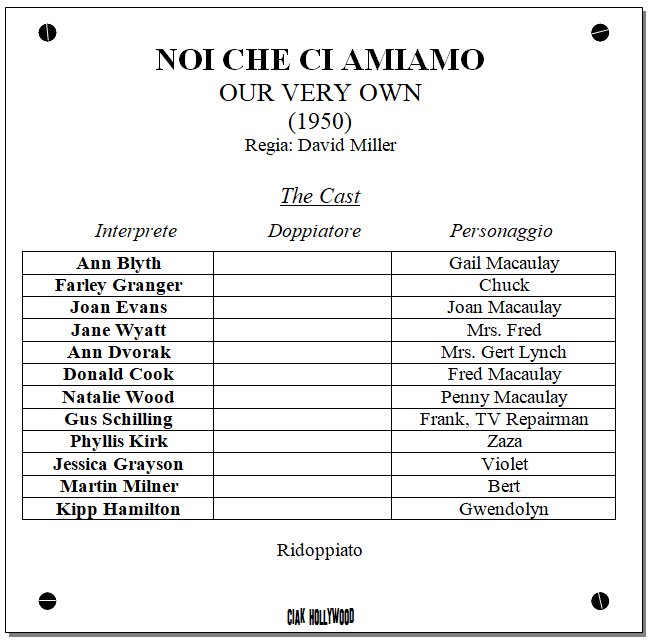 NOI CHE CI AMIAMO
OUR VERY OWN
(1950)
Regia: David Miller

The Cast

| Interprete | Doppiatore | Personaggio |
|---|---|---|
| Ann Blyth | | Gail Macaulay |
| Farley Granger | | Chuck |
| Joan Evans | | Joan Macaulay |
| Jane Wyatt | | Mrs. Fred |
| Ann Dvorak | | Mrs. Gert Lynch |
| Donald Cook | | Fred Macaulay |
| Natalie Wood | | Penny Macaulay |
| Gus Schilling | | Frank, TV Repairman |
| Phyllis Kirk | | Zaza |
| Jessica Grayson | | Violet |
| Martin Milner | | Bert |
| Kipp Hamilton | | Gwendolyn |

Ridoppiato

CIAK HOLLYWOOD